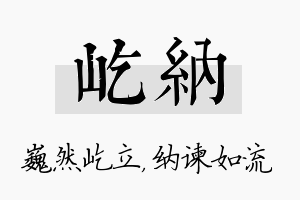 屹納

巍然屹立，纳谏如流